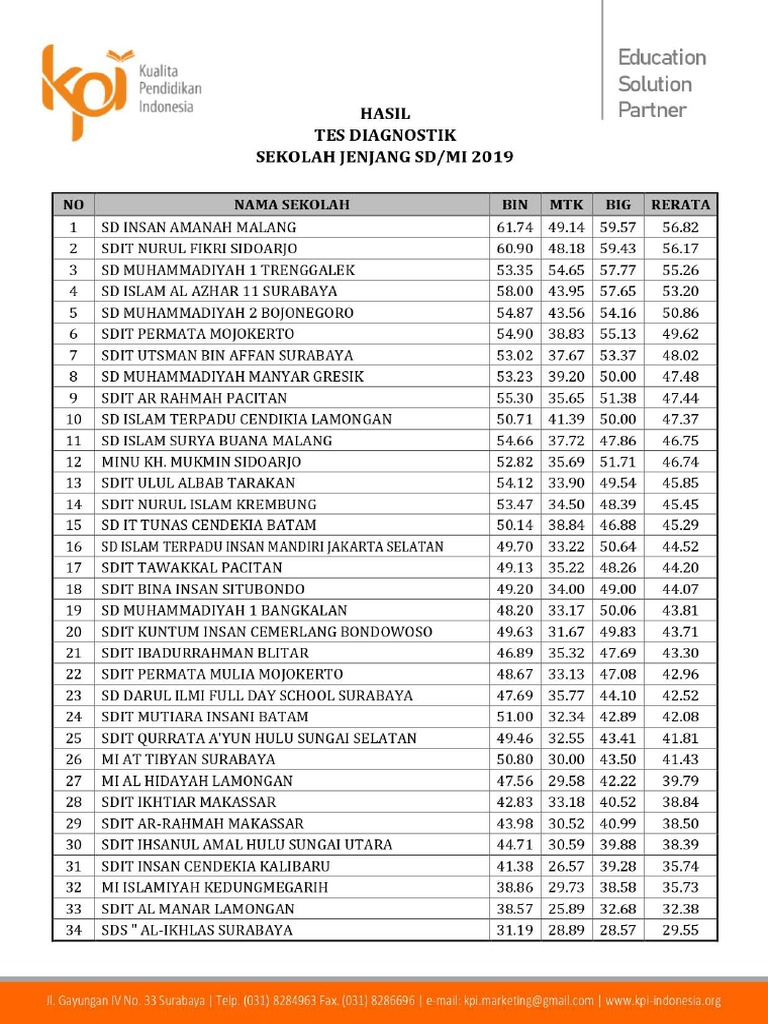 kpi Kualita Pendidikan Indonesia

Education Solution Partner

HASIL
TES DIAGNOSTIK
SEKOLAH JENJANG SD/MI 2019

| NO | NAMA SEKOLAH | BIN | MTK | BIG | RERATA |
|---|---|---|---|---|---|
| 1 | SD INSAN AMANAH MALANG | 61.74 | 49.14 | 59.57 | 56.82 |
| 2 | SDIT NURUL FIKRI SIDOARJO | 60.90 | 48.18 | 59.43 | 56.17 |
| 3 | SD MUHAMMADIYAH 1 TRENGGALEK | 53.35 | 54.65 | 57.77 | 55.26 |
| 4 | SD ISLAM AL AZHAR 11 SURABAYA | 58.00 | 43.95 | 57.65 | 53.20 |
| 5 | SD MUHAMMADIYAH 2 BOJONEGORO | 54.87 | 43.56 | 54.16 | 50.86 |
| 6 | SDIT PERMATA MOJOKERTO | 54.90 | 38.83 | 55.13 | 49.62 |
| 7 | SDIT UTSMAN BIN AFFAN SURABAYA | 53.02 | 37.67 | 53.37 | 48.02 |
| 8 | SD MUHAMMADIYAH MANYAR GRESIK | 53.23 | 39.20 | 50.00 | 47.48 |
| 9 | SDIT AR RAHMAH PACITAN | 55.30 | 35.65 | 51.38 | 47.44 |
| 10 | SD ISLAM TERPADU CENDIKIA LAMONGAN | 50.71 | 41.39 | 50.00 | 47.37 |
| 11 | SD ISLAM SURYA BUANA MALANG | 54.66 | 37.72 | 47.86 | 46.75 |
| 12 | MINU KH. MUKMIN SIDOARJO | 52.82 | 35.69 | 51.71 | 46.74 |
| 13 | SDIT ULUL ALBAB TARAKAN | 54.12 | 33.90 | 49.54 | 45.85 |
| 14 | SDIT NURUL ISLAM KREMBUNG | 53.47 | 34.50 | 48.39 | 45.45 |
| 15 | SD IT TUNAS CENDEKIA BATAM | 50.14 | 38.84 | 46.88 | 45.29 |
| 16 | SD ISLAM TERPADU INSAN MANDIRI JAKARTA SELATAN | 49.70 | 33.22 | 50.64 | 44.52 |
| 17 | SDIT TAWAKKAL PACITAN | 49.13 | 35.22 | 48.26 | 44.20 |
| 18 | SDIT BINA INSAN SITUBONDO | 49.20 | 34.00 | 49.00 | 44.07 |
| 19 | SD MUHAMMADIYAH 1 BANGKALAN | 48.20 | 33.17 | 50.06 | 43.81 |
| 20 | SDIT KUNTUM INSAN CEMERLANG BONDOWOSO | 49.63 | 31.67 | 49.83 | 43.71 |
| 21 | SDIT IBADURRAHMAN BLITAR | 46.89 | 35.32 | 47.69 | 43.30 |
| 22 | SDIT PERMATA MULIA MOJOKERTO | 48.67 | 33.13 | 47.08 | 42.96 |
| 23 | SD DARUL ILMI FULL DAY SCHOOL SURABAYA | 47.69 | 35.77 | 44.10 | 42.52 |
| 24 | SDIT MUTIARA INSANI BATAM | 51.00 | 32.34 | 42.89 | 42.08 |
| 25 | SDIT QURRATA A'YUN HULU SUNGAI SELATAN | 49.46 | 32.55 | 43.41 | 41.81 |
| 26 | MI AT TIBYAN SURABAYA | 50.80 | 30.00 | 43.50 | 41.43 |
| 27 | MI AL HIDAYAH LAMONGAN | 47.56 | 29.58 | 42.22 | 39.79 |
| 28 | SDIT IKHTIAR MAKASSAR | 42.83 | 33.18 | 40.52 | 38.84 |
| 29 | SDIT AR-RAHMAH MAKASSAR | 43.98 | 30.52 | 40.99 | 38.50 |
| 30 | SDIT IHSANUL AMAL HULU SUNGAI UTARA | 44.71 | 30.59 | 39.88 | 38.39 |
| 31 | SDIT INSAN CENDEKIA KALIBARU | 41.38 | 26.57 | 39.28 | 35.74 |
| 32 | MI ISLAMIYAH KEDUNGMEGARIH | 38.86 | 29.73 | 38.58 | 35.73 |
| 33 | SDIT AL MANAR LAMONGAN | 38.57 | 25.89 | 32.68 | 32.38 |
| 34 | SDS " AL-IKHLAS SURABAYA | 31.19 | 28.89 | 28.57 | 29.55 |

Jl. Gayungan IV No. 33 Surabaya | Telp. (031) 8284963 Fax. (031) 8286696 | e-mail: kpi.marketing@gmail.com | www.kpi-indonesia.org